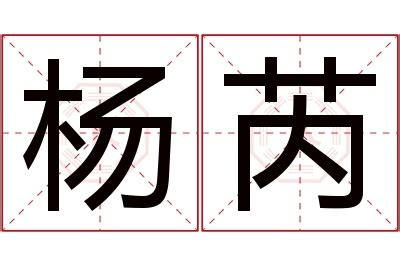 杨芮